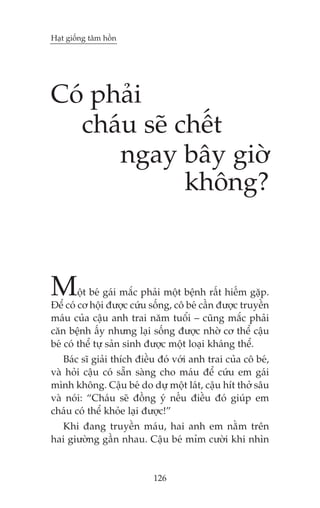 Hạt giống tâm hồn

Có phải cháu sẽ chết ngay bây giờ không?

Một bé gái mắc phải một bệnh rất hiếm gặp. Để có cơ hội được cứu sống, cô bé cần được truyền máu của cậu anh trai năm tuổi – cũng mắc phải căn bệnh ấy nhưng lại sống được nhờ cơ thể cậu bé có thể tự sản sinh được một loại kháng thể.

Bác sĩ giải thích điều đó với anh trai của cô bé, và hỏi cậu có sẵn sàng cho máu để cứu em gái mình không. Cậu bé do dự một lát, cậu hít thở sâu và nói: "Cháu sẽ đồng ý nếu điều đó giúp em cháu có thể khỏe lại được!"

Khi đang truyền máu, hai anh em nằm trên hai giường gần nhau. Cậu bé mỉm cười khi nhìn

126